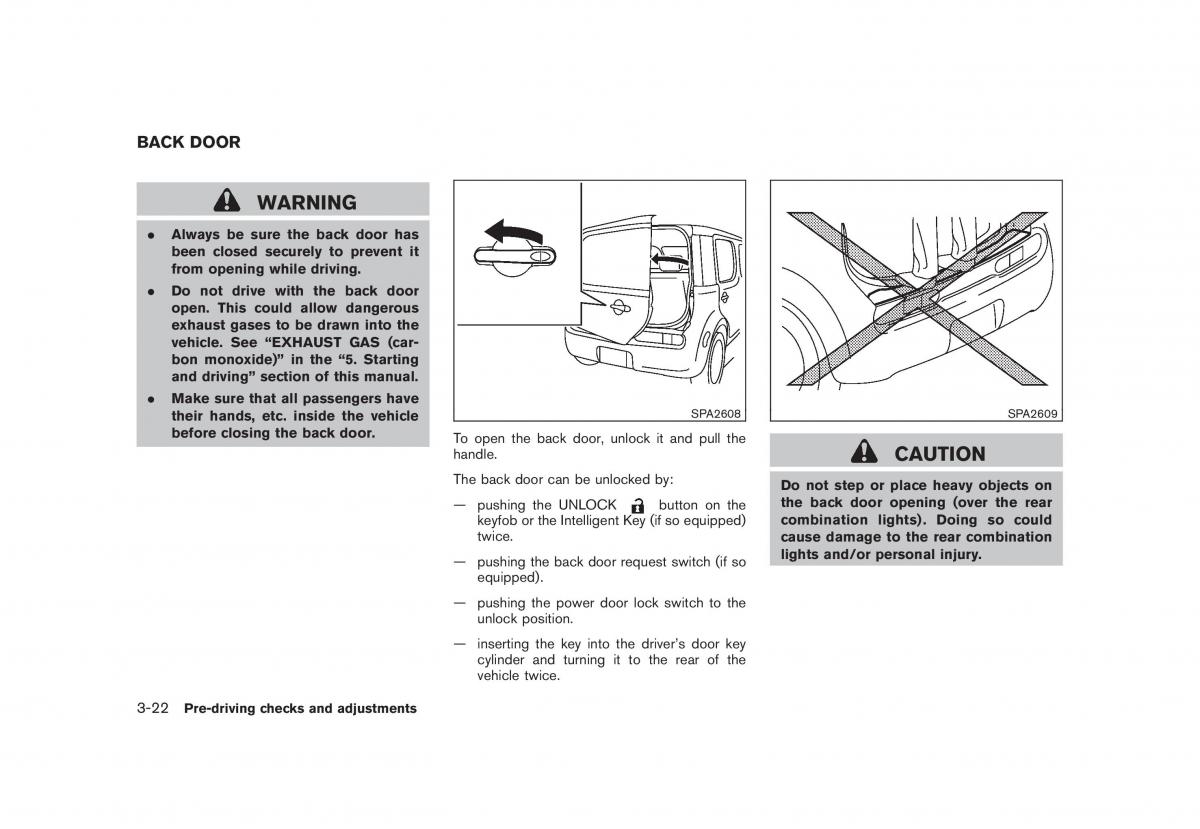 BACK DOOR

WARNING

- Always be sure the back door has been closed securely to prevent it from opening while driving.
- Do not drive with the back door open. This could allow dangerous exhaust gases to be drawn into the vehicle. See “EXHAUST GAS (carbon monoxide)” in the “5. Starting and driving” section of this manual.
- Make sure that all passengers have their hands, etc. inside the vehicle before closing the back door.

SPA2608

To open the back door, unlock it and pull the handle.

The back door can be unlocked by:

— pushing the UNLOCK button on the keyfob or the Intelligent Key (if so equipped) twice.

— pushing the back door request switch (if so equipped).

— pushing the power door lock switch to the unlock position.

— inserting the key into the driver’s door key cylinder and turning it to the rear of the vehicle twice.

SPA2609

CAUTION

Do not step or place heavy objects on the back door opening (over the rear combination lights). Doing so could cause damage to the rear combination lights and/or personal injury.

3-22 Pre-driving checks and adjustments